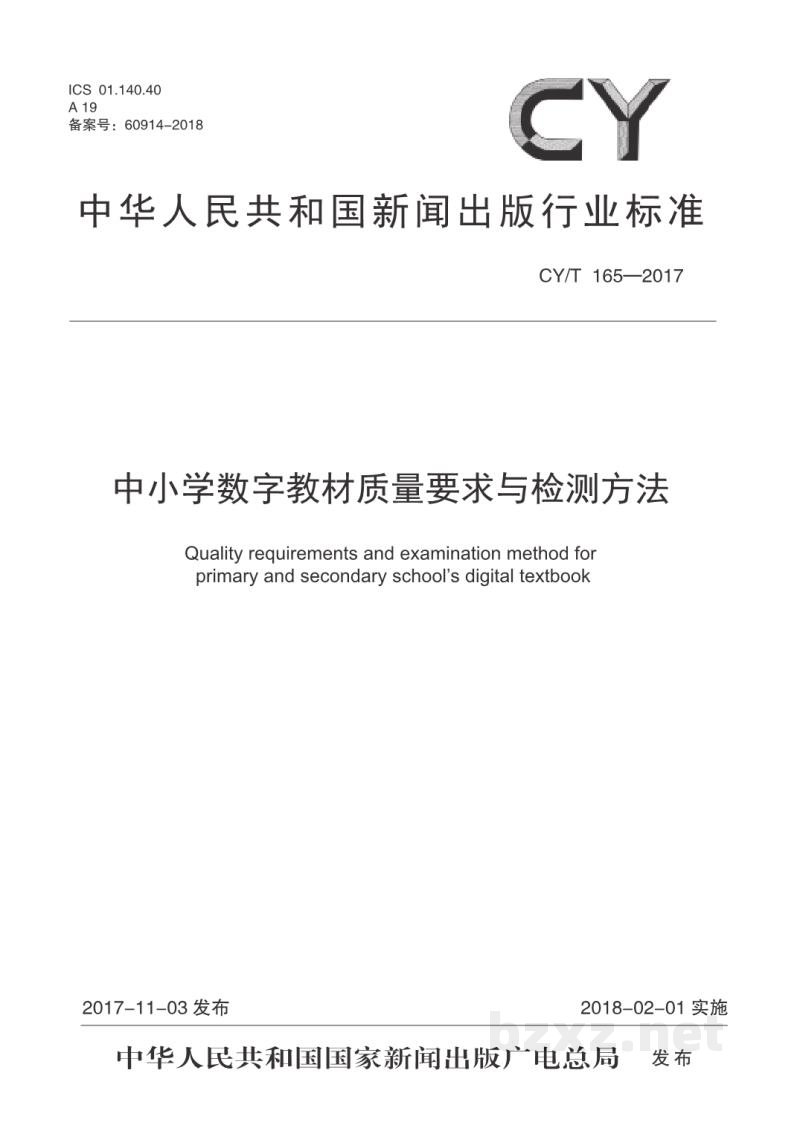 ICS 01.140.40
A 19
备案号：60914-2018

CY

中华人民共和国新闻出版行业标准

CY/T 165—2017

中小学数字教材质量要求与检测方法

Quality requirements and examination method for primary and secondary school's digital textbook

2017-11-03发布

2018-02-01实施

中华人民共和国国家新闻出版广电总局 发布

bzxz.net